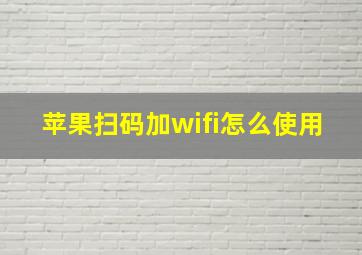 苹果扫码加wifi怎么使用